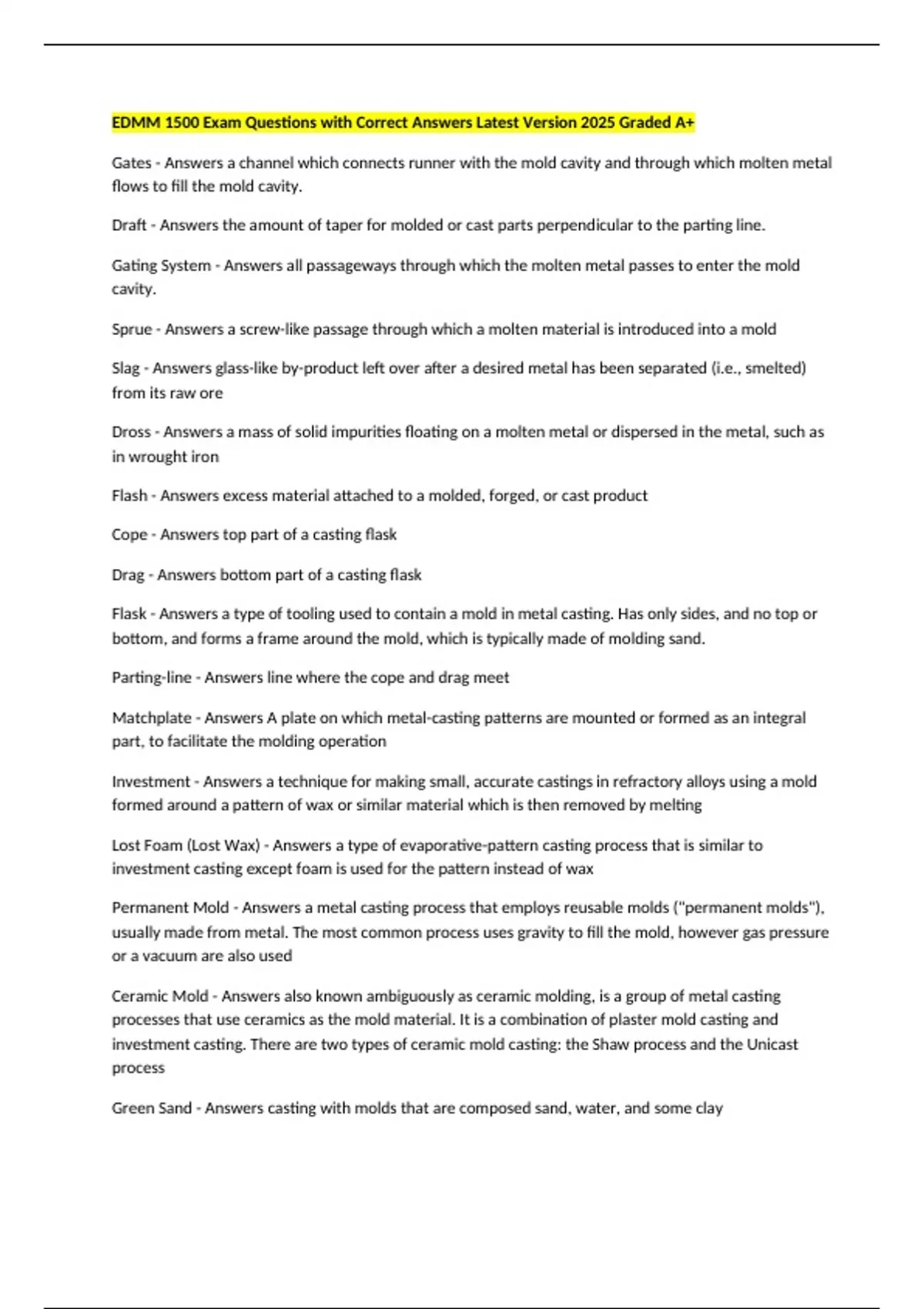 EDMM 1500 Exam Questions with Correct Answers Latest Version 2025 Graded A+

Gates - Answers a channel which connects runner with the mold cavity and through which molten metal flows to fill the mold cavity.

Draft - Answers the amount of taper for molded or cast parts perpendicular to the parting line.

Gating System - Answers all passageways through which the molten metal passes to enter the mold cavity.

Sprue - Answers a screw-like passage through which a molten material is introduced into a mold

Slag - Answers glass-like by-product left over after a desired metal has been separated (i.e., smelted) from its raw ore

Dross - Answers a mass of solid impurities floating on a molten metal or dispersed in the metal, such as in wrought iron

Flash - Answers excess material attached to a molded, forged, or cast product

Cope - Answers top part of a casting flask

Drag - Answers bottom part of a casting flask

Flask - Answers a type of tooling used to contain a mold in metal casting. Has only sides, and no top or bottom, and forms a frame around the mold, which is typically made of molding sand.

Parting-line - Answers line where the cope and drag meet

Matchplate - Answers A plate on which metal-casting patterns are mounted or formed as an integral part, to facilitate the molding operation

Investment - Answers a technique for making small, accurate castings in refractory alloys using a mold formed around a pattern of wax or similar material which is then removed by melting

Lost Foam (Lost Wax) - Answers a type of evaporative-pattern casting process that is similar to investment casting except foam is used for the pattern instead of wax

Permanent Mold - Answers a metal casting process that employs reusable molds ("permanent molds"), usually made from metal. The most common process uses gravity to fill the mold, however gas pressure or a vacuum are also used

Ceramic Mold - Answers also known ambiguously as ceramic molding, is a group of metal casting processes that use ceramics as the mold material. It is a combination of plaster mold casting and investment casting. There are two types of ceramic mold casting: the Shaw process and the Unicast process

Green Sand - Answers casting with molds that are composed sand, water, and some clay